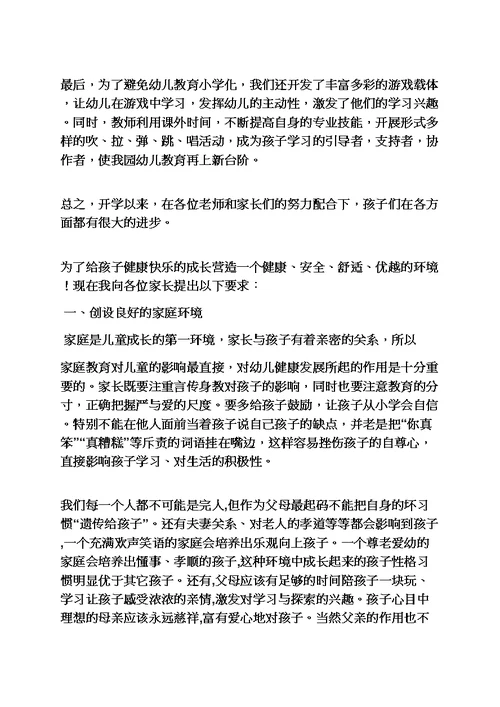 最后，为了避免幼儿教育小学化，我们还开发了丰富多彩的游戏载体，让幼儿在游戏中学习，发挥幼儿的主动性，激发了他们的学习兴趣。同时，教师利用课外时间，不断提高自身的专业技能，开展形式多样的吹、拉、弹、跳、唱活动，成为孩子学习的引导者，支持者，协作者，使我园幼儿教育再上新台阶。

总之，开学以来，在各位老师和家长们的努力配合下，孩子们在各方面都有很大的进步。

为了给孩子健康快乐的成长营造一个健康、安全、舒适、优越的环境！现在我向各位家长提出以下要求：

一、创设良好的家庭环境

家庭是儿童成长的第一环境，家长与孩子有着亲密的关系，所以

家庭教育对儿童的影响最直接，对幼儿健康发展所起的作用是十分重要的。家长既要注重言传身教对孩子的影响，同时也要注意教育的分寸，正确把握严与爱的尺度。要多给孩子鼓励，让孩子从小学会自信。特别不能在他人面前当着孩子说自己孩子的缺点，并老是把“你真笨”“真糟糕”等斥责的词语挂在嘴边，这样容易挫伤孩子的自尊心，直接影响孩子学习、对生活的积极性。

我们每一个人都不可能是完人,但作为父母最起码不能把自身的坏习惯“遗传给孩子”。还有夫妻关系、对老人的孝道等等都会影响到孩子,一个充满欢声笑语的家庭会培养出乐观向上孩子。一个尊老爱幼的家庭会培养出懂事、孝顺的孩子,这种环境中成长起来的孩子性格习惯明显优于其它孩子。还有,父母应该有足够的时间陪孩子一块玩、学习让孩子感受浓浓的亲情,激发对学习与探索的兴趣。孩子心目中理想的母亲应该永远慈祥,富有爱心地对孩子。当然父亲的作用也不